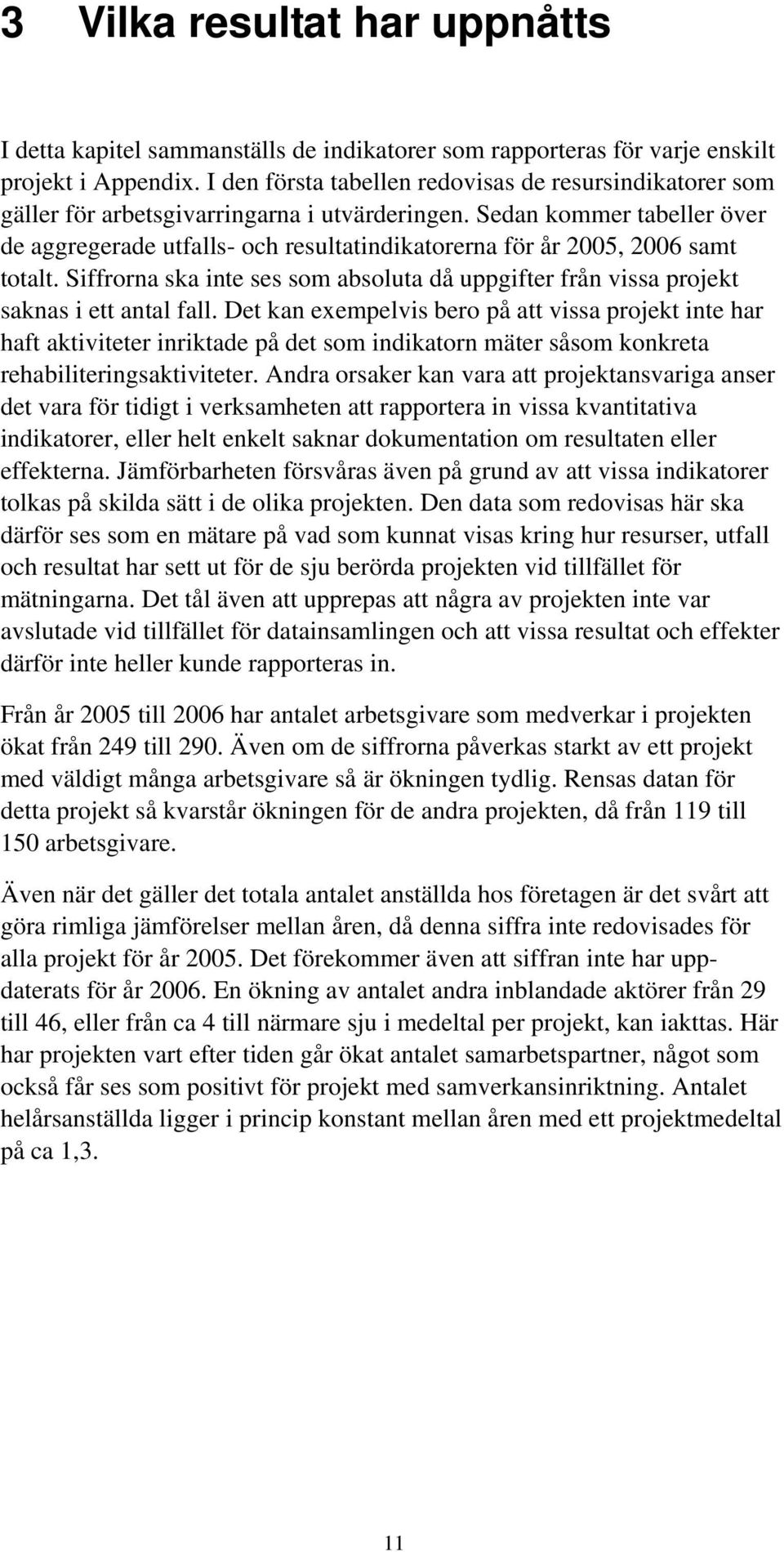 3 Vilka resultat har uppnåtts

I detta kapitel sammanställs de indikatorer som rapporteras för varje enskilt projekt i Appendix. I den första tabellen redovisas de resursindikatorer som gäller för arbetsgivarringarna i utvärderingen. Sedan kommer tabeller över de aggregerade utfalls- och resultatindikatorerna för år 2005, 2006 samt totalt. Siffrorna ska inte ses som absoluta då uppgifter från vissa projekt saknas i ett antal fall. Det kan exempelvis bero på att vissa projekt inte har haft aktiviteter inriktade på det som indikatorn mäter såsom konkreta rehabiliteringsaktiviteter. Andra orsaker kan vara att projektansvariga anser det vara för tidigt i verksamheten att rapportera in vissa kvantitativa indikatorer, eller helt enkelt saknar dokumentation om resultaten eller effekterna. Jämförbarheten försvåras även på grund av att vissa indikatorer tolkas på skilda sätt i de olika projekten. Den data som redovisas här ska därför ses som en mätare på vad som kunnat visas kring hur resurser, utfall och resultat har sett ut för de sju berörda projekten vid tillfället för mätningarna. Det tål även att upprepas att några av projekten inte var avslutade vid tillfället för datainsamlingen och att vissa resultat och effekter därför inte heller kunde rapporteras in.

Från år 2005 till 2006 har antalet arbetsgivare som medverkar i projekten ökat från 249 till 290. Även om de siffrorna påverkas starkt av ett projekt med väldigt många arbetsgivare så är ökningen tydlig. Rensas datan för detta projekt så kvarstår ökningen för de andra projekten, då från 119 till 150 arbetsgivare.

Även när det gäller det totala antalet anställda hos företagen är det svårt att göra rimliga jämförelser mellan åren, då denna siffra inte redovisades för alla projekt för år 2005. Det förekommer även att siffran inte har uppdaterats för år 2006. En ökning av antalet andra inblandade aktörer från 29 till 46, eller från ca 4 till närmare sju i medeltal per projekt, kan iakttas. Här har projekten vart efter tiden går ökat antalet samarbetspartner, något som också får ses som positivt för projekt med samverkansinriktning. Antalet helårsanställda ligger i princip konstant mellan åren med ett projektmedeltal på ca 1,3.

11